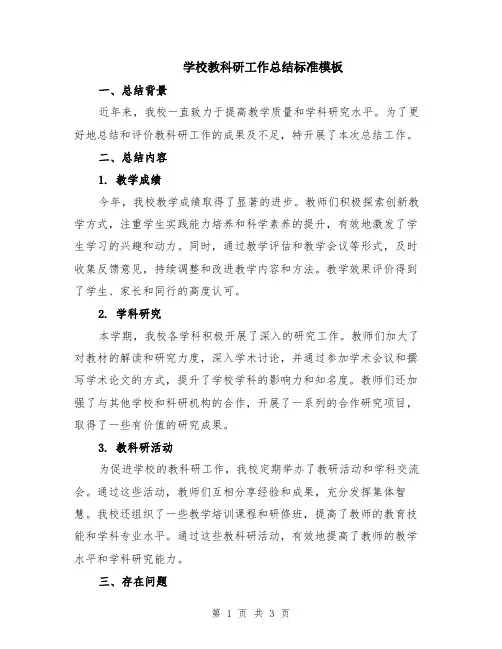 学校教科研工作总结标准模板

一、总结背景

近年来，我校一直致力于提高教学质量和学科研究水平。为了更好地总结和评价教科研工作的成果及不足，特开展了本次总结工作。

二、总结内容

1. 教学成绩

今年，我校教学成绩取得了显著的进步。教师们积极探索创新教学方式，注重学生实践能力培养和科学素养的提升，有效地激发了学生学习的兴趣和动力。同时，通过教学评估和教学会议等形式，及时收集反馈意见，持续调整和改进教学内容和方法。教学效果评价得到了学生、家长和同行的高度认可。

2. 学科研究

本学期，我校各学科积极开展了深入的研究工作。教师们加大了对教材的解读和研究力度，深入学术讨论，并通过参加学术会议和撰写学术论文的方式，提升了学校学科的影响力和知名度。教师们还加强了与其他学校和科研机构的合作，开展了一系列的合作研究项目，取得了一些有价值的研究成果。

3. 教科研活动

为促进学校的教科研工作，我校定期举办了教研活动和学科交流会。通过这些活动，教师们互相分享经验和成果，充分发挥集体智慧。我校还组织了一些教学培训课程和研修班，提高了教师的教育技能和学科专业水平。通过这些教科研活动，有效地提高了教师的教学水平和学科研究能力。

三、存在问题

第 1 页 共 3 页